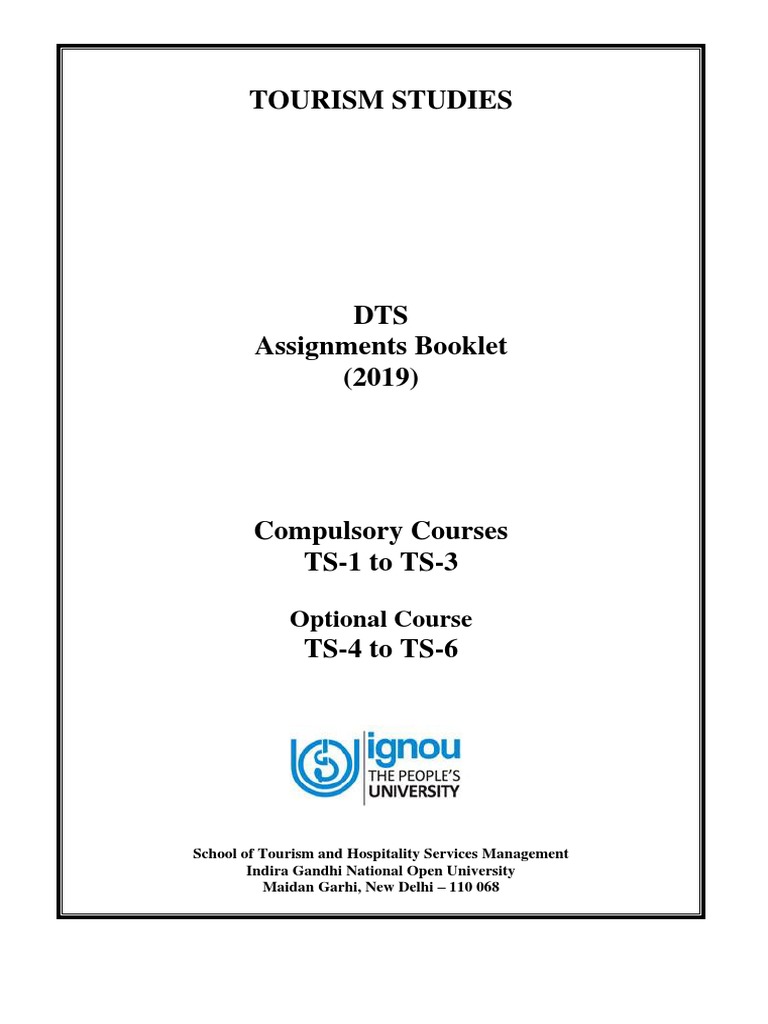 TOURISM STUDIES

DTS
Assignments Booklet
(2019)

Compulsory Courses
TS-1 to TS-3

Optional Course
TS-4 to TS-6

ignou
THE PEOPLE'S
UNIVERSITY

School of Tourism and Hospitality Services Management
Indira Gandhi National Open University
Maidan Garhi, New Delhi – 110 068